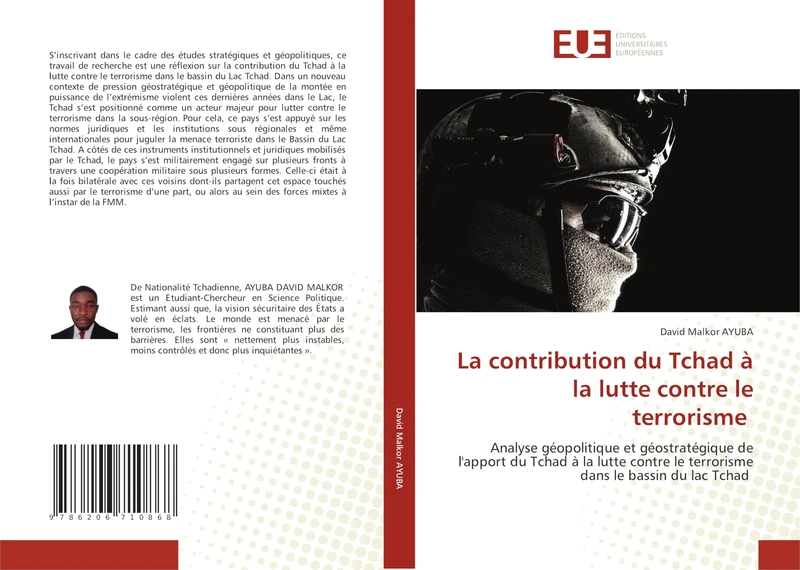 S'inscrivant dans le cadre des études stratégiques et géopolitiques, ce travail de recherche est une réflexion sur la contribution du Tchad à la lutte contre le terrorisme dans le bassin du Lac Tchad. Dans un nouveau contexte de pression géostratégique et géopolitique de la montée en puissance de l'extrémisme violent ces dernières années dans le Lac, le Tchad s'est positionné comme un acteur majeur pour lutter contre le terrorisme dans la sous-région. Pour cela, ce pays s'est appuyé sur les normes juridiques et les institutions sous régionales et même internationales pour juguler la menace terroriste dans le Bassin du Lac Tchad. A côtés de ces instruments institutionnels et juridiques mobilisés par le Tchad, le pays s'est militairement engagé sur plusieurs fronts à travers une coopération militaire sous plusieurs formes. Celle-ci était à la fois bilatérale avec ces voisins dont-ils partagent cet espace touchés aussi par le terrorisme d'une part, ou alors au sein des forces mixtes à l'instar de la FMM.

De Nationalité Tchadienne, AYUBA DAVID MALKOR est un Etudiant-Chercheur en Science Politique. Estimant aussi que, la vision sécuritaire des États a volé en éclats. Le monde est menacé par le terrorisme, les frontières ne constituant plus des barrières. Elles sont « nettement plus instables, moins contrôlés et donc plus inquiétantes ».

9 786206 710868

David Malkor AYUBA

EUE ÉDITIONS UNIVERSITAIRES EUROPÉENNES

David Malkor AYUBA

La contribution du Tchad à la lutte contre le terrorisme

Analyse géopolitique et géostratégique de l'apport du Tchad à la lutte contre le terrorisme dans le bassin du lac Tchad